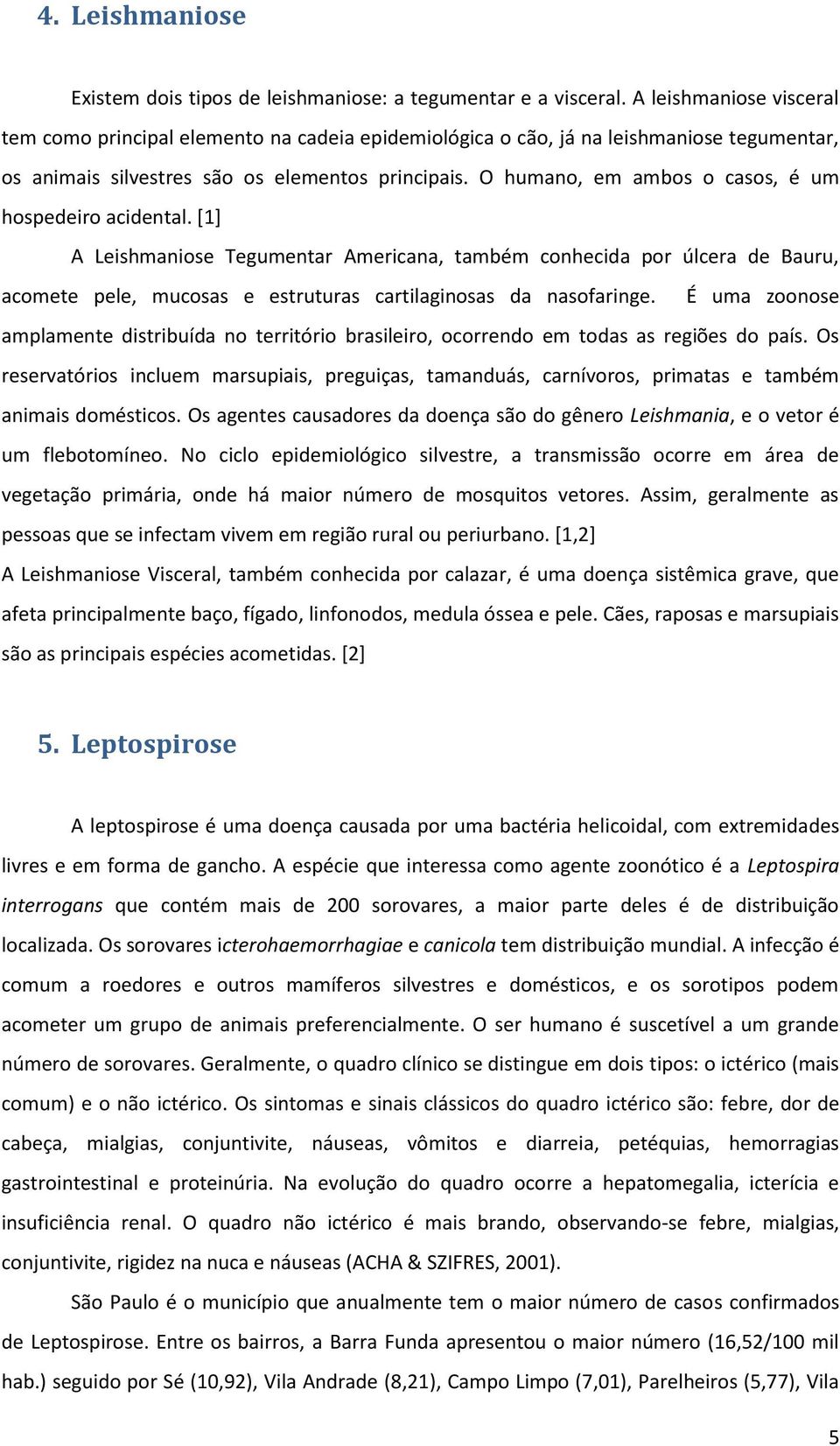 4. Leishmaniose

Existem dois tipos de leishmaniose: a tegumentar e a visceral. A leishmaniose visceral tem como principal elemento na cadeia epidemiológica o cão, já na leishmaniose tegumentar, os animais silvestres são os elementos principais. O humano, em ambos o casos, é um hospedeiro acidental. [1]

A Leishmaniose Tegumentar Americana, também conhecida por úlcera de Bauru, acomete pele, mucosas e estruturas cartilaginosas da nasofaringe. É uma zoonose amplamente distribuída no território brasileiro, ocorrendo em todas as regiões do país. Os reservatórios incluem marsupiais, preguiças, tamanduás, carnívoros, primatas e também animais domésticos. Os agentes causadores da doença são do gênero Leishmania, e o vetor é um flebotomíneo. No ciclo epidemiológico silvestre, a transmissão ocorre em área de vegetação primária, onde há maior número de mosquitos vetores. Assim, geralmente as pessoas que se infectam vivem em região rural ou periurbano. [1,2]

A Leishmaniose Visceral, também conhecida por calazar, é uma doença sistêmica grave, que afeta principalmente baço, fígado, linfonodos, medula óssea e pele. Cães, raposas e marsupiais são as principais espécies acometidas. [2]

5. Leptospirose

A leptospirose é uma doença causada por uma bactéria helicoidal, com extremidades livres e em forma de gancho. A espécie que interessa como agente zoonótico é a Leptospira interrogans que contém mais de 200 sorovares, a maior parte deles é de distribuição localizada. Os sorovares icterohaemorrhagiae e canicola tem distribuição mundial. A infecção é comum a roedores e outros mamíferos silvestres e domésticos, e os sorotipos podem acometer um grupo de animais preferencialmente. O ser humano é suscetível a um grande número de sorovares. Geralmente, o quadro clínico se distingue em dois tipos: o ictérico (mais comum) e o não ictérico. Os sintomas e sinais clássicos do quadro ictérico são: febre, dor de cabeça, mialgias, conjuntivite, náuseas, vômitos e diarreia, petéquias, hemorragias gastrointestinal e proteinúria. Na evolução do quadro ocorre a hepatomegalia, icterícia e insuficiência renal. O quadro não ictérico é mais brando, observando-se febre, mialgias, conjuntivite, rigidez na nuca e náuseas (ACHA & SZIFRES, 2001).

São Paulo é o município que anualmente tem o maior número de casos confirmados de Leptospirose. Entre os bairros, a Barra Funda apresentou o maior número (16,52/100 mil hab.) seguido por Sé (10,92), Vila Andrade (8,21), Campo Limpo (7,01), Parelheiros (5,77), Vila

5